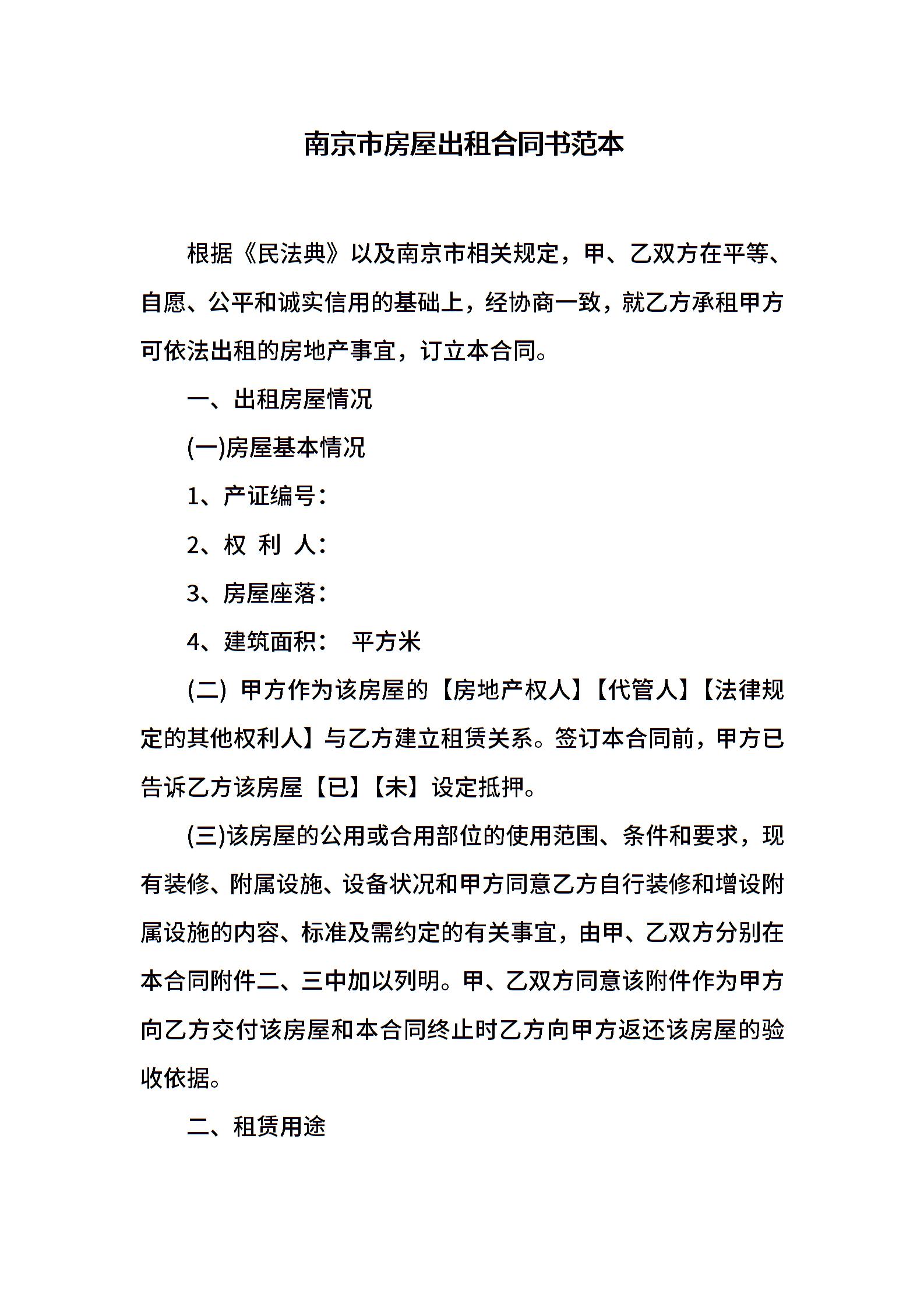 南京市房屋出租合同书范本

根据《民法典》以及南京市相关规定，甲、乙双方在平等、自愿、公平和诚实信用的基础上，经协商一致，就乙方承租甲方可依法出租的房地产事宜，订立本合同。

一、出租房屋情况

(一)房屋基本情况

1、产证编号：

2、权 利 人：

3、房屋座落：

4、建筑面积：　平方米

(二) 甲方作为该房屋的【房地产权人】【代管人】【法律规定的其他权利人】与乙方建立租赁关系。签订本合同前，甲方已告诉乙方该房屋【已】【未】设定抵押。

(三)该房屋的公用或合用部位的使用范围、条件和要求，现有装修、附属设施、设备状况和甲方同意乙方自行装修和增设附属设施的内容、标准及需约定的有关事宜，由甲、乙双方分别在本合同附件二、三中加以列明。甲、乙双方同意该附件作为甲方向乙方交付该房屋和本合同终止时乙方向甲方返还该房屋的验收依据。

二、租赁用途